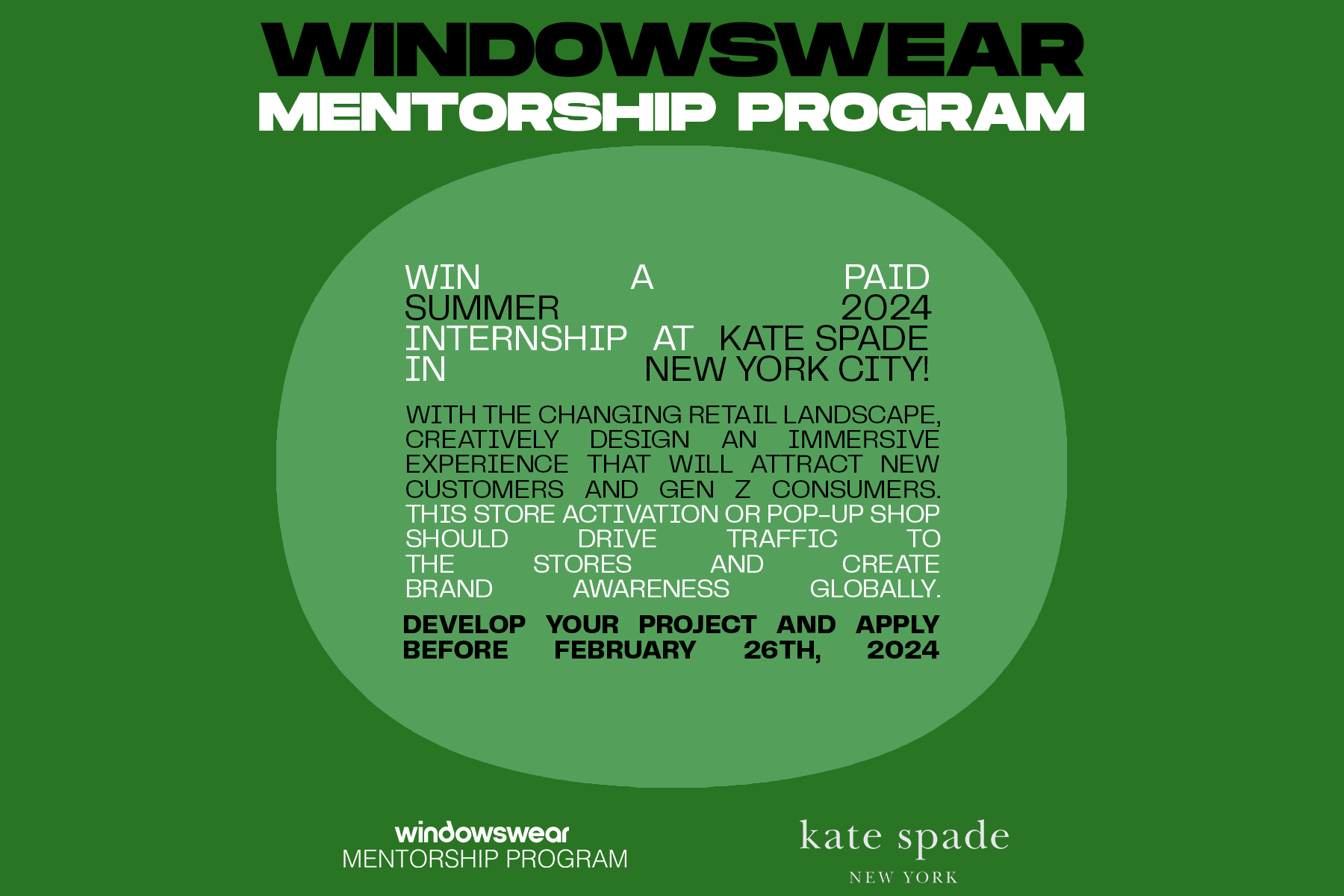 WINDOWSWEAR
MENTORSHIP PROGRAM

WIN A PAID SUMMER 2024 INTERNSHIP AT KATE SPADE IN NEW YORK CITY!

WITH THE CHANGING RETAIL LANDSCAPE, CREATIVELY DESIGN AN IMMERSIVE EXPERIENCE THAT WILL ATTRACT NEW CUSTOMERS AND GEN Z CONSUMERS. THIS STORE ACTIVATION OR POP-UP SHOP SHOULD DRIVE TRAFFIC TO THE STORES AND CREATE BRAND AWARENESS GLOBALLY.

DEVELOP YOUR PROJECT AND APPLY BEFORE FEBRUARY 26TH, 2024

windowswear
MENTORSHIP PROGRAM

kate spade
NEW YORK